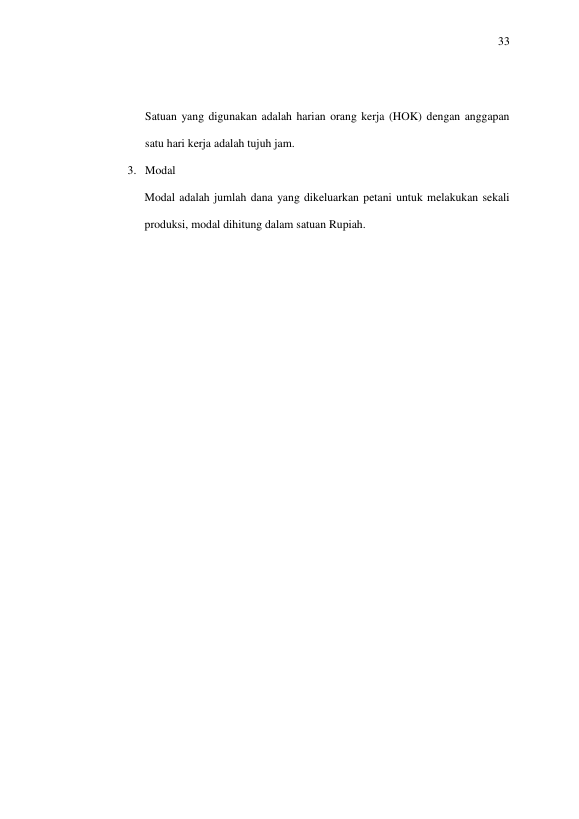 33

Satuan yang digunakan adalah harian orang kerja (HOK) dengan anggapan satu hari kerja adalah tujuh jam.

3. Modal

Modal adalah jumlah dana yang dikeluarkan petani untuk melakukan sekali produksi, modal dihitung dalam satuan Rupiah.